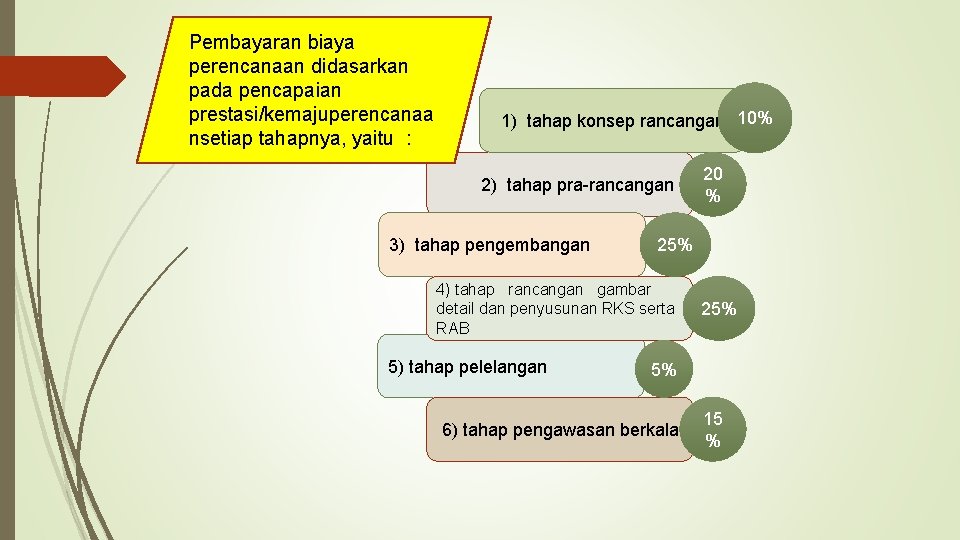 Pembayaran biaya perencanaan didasarkan pada pencapaian prestasi/kemajuperencanaa nsetiap tahapnya, yaitu :

1) tahap konsep rancangan
10%

2) tahap pra-rancangan
20 %

3) tahap pengembangan
25%

4) tahap rancangan gambar detail dan penyusunan RKS serta RAB
25%

5) tahap pelelangan
5%

6) tahap pengawasan berkala
15 %